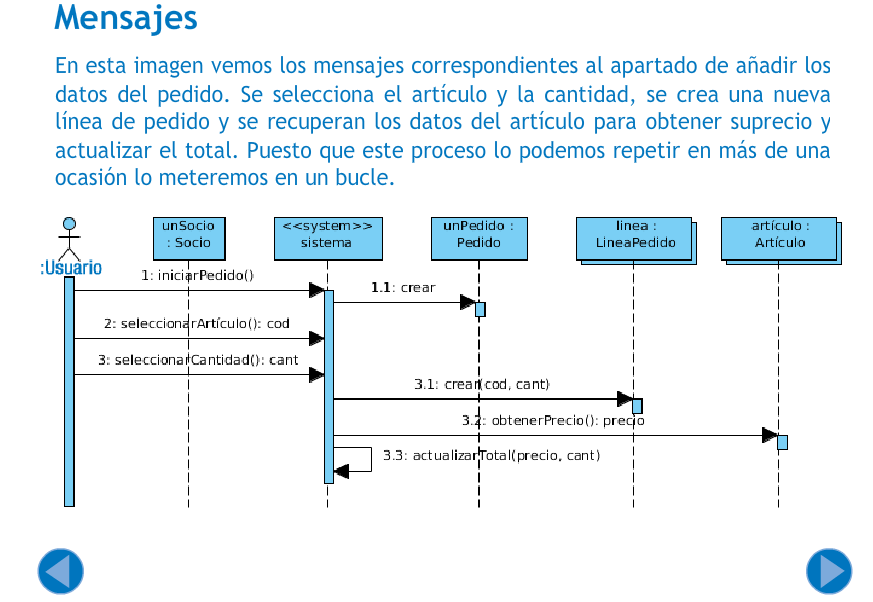 Mensajes

En esta imagen vemos los mensajes correspondientes al apartado de añadir los datos del pedido. Se selecciona el artículo y la cantidad, se crea una nueva línea de pedido y se recuperan los datos del artículo para obtener suprecio y actualizar el total. Puesto que este proceso lo podemos repetir en más de una ocasión lo meteremos en un bucle.

:Usuario

unSocio : Socio

<<system>> sistema

unPedido : Pedido

linea : LineaPedido

artículo : Artículo

1: iniciarPedido()

1.1: crear

2: seleccionarArtículo(): cod

3: seleccionarCantidad(): cant

3.1: crear(cod, cant)

3.2: obtenerPrecio(): precio

3.3: actualizarTotal(precio, cant)